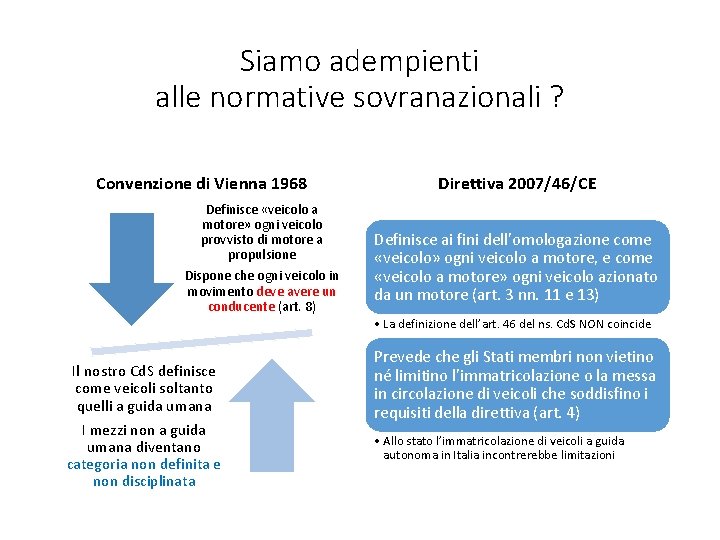 Siamo adempienti
alle normative sovranazionali ?

Convenzione di Vienna 1968

Definisce «veicolo a motore» ogni veicolo provvisto di motore a propulsione

Dispone che ogni veicolo in movimento deve avere un conducente (art. 8)

Il nostro CdS definisce come veicoli soltanto quelli a guida umana

I mezzi non a guida umana diventano categoria non definita e non disciplinata

Direttiva 2007/46/CE

Definisce ai fini dell'omologazione come «veicolo» ogni veicolo a motore, e come «veicolo a motore» ogni veicolo azionato da un motore (art. 3 nn. 11 e 13)

• La definizione dell'art. 46 del ns. CdS NON coincide

Prevede che gli Stati membri non vietino né limitino l'immatricolazione o la messa in circolazione di veicoli che soddisfino i requisiti della direttiva (art. 4)

• Allo stato l'immatricolazione di veicoli a guida autonoma in Italia incontrerebbe limitazioni